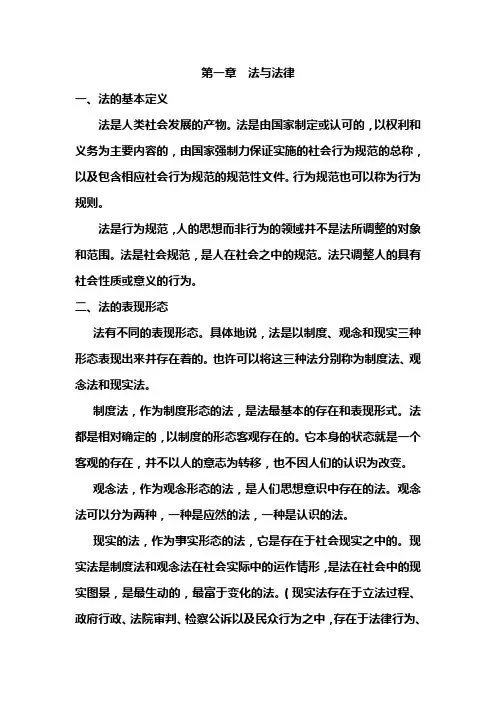 第一章　法与法律

一、法的基本定义

法是人类社会发展的产物。法是由国家制定或认可的，以权利和义务为主要内容的，由国家强制力保证实施的社会行为规范的总称，以及包含相应社会行为规范的规范性文件。行为规范也可以称为行为规则。

法是行为规范，人的思想而非行为的领域并不是法所调整的对象和范围。法是社会规范，是人在社会之中的规范。法只调整人的具有社会性质或意义的行为。

二、法的表现形态

法有不同的表现形态。具体地说，法是以制度、观念和现实三种形态表现出来并存在着的。也许可以将这三种法分别称为制度法、观念法和现实法。

制度法，作为制度形态的法，是法最基本的存在和表现形式。法都是相对确定的，以制度的形态客观存在的。它本身的状态就是一个客观的存在，并不以人的意志为转移，也不因人们的认识为改变。

观念法，作为观念形态的法，是人们思想意识中存在的法。观念法可以分为两种，一种是应然的法，一种是认识的法。

现实的法，作为事实形态的法，它是存在于社会现实之中的。现实法是制度法和观念法在社会实际中的运作情形，是法在社会中的现实图景，是最生动的，最富于变化的法。（现实法存在于立法过程、政府行政、法院审判、检察公诉以及民众行为之中，存在于法律行为、